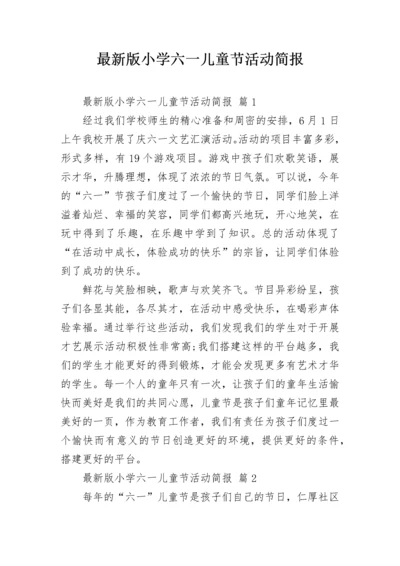 最新版小学六一儿童节活动简报

最新版小学六一儿童节活动简报 篇1

经过我们学校师生的精心准备和周密的安排，6月1日上午我校开展了庆六一文艺汇演活动。活动的项目丰富多彩，形式多样，有19个游戏项目。游戏中孩子们欢歌笑语，展示才华，升腾理想，体现了浓浓的节日气氛。可以说，今年的“六一”节孩子们度过了一个愉快的节日，同学们脸上洋溢着灿烂、幸福的笑容，同学们都高兴地玩，开心地笑，在玩中得到了乐趣，在乐趣中学到了知识。总的活动体现了“在活动中成长，体验成功的快乐”的宗旨，让同学们体验到了成功的快乐。

鲜花与笑脸相映，歌声与欢笑齐飞。节目异彩纷呈，孩子们各显其能，各尽其才，在活动中感受快乐，在喝彩声体验幸福。通过举行这些活动，我们发现我们的学生对于开展才艺展示活动积极性非常高;我们搭建这样的平台越多，我们的学生才能更好的得到锻炼，才能会发现更多有艺术才华的学生。每一个人的童年只有一次，让孩子们的童年生活愉快而美好是我们的共同心愿，儿童节是孩子们童年记忆里最美好的一页，作为教育工作者，我们有责任为孩子们度过一个愉快而有意义的节日创造更好的环境，提供更好的条件，搭建更好的平台。

最新版小学六一儿童节活动简报 篇2

每年的“六一”儿童节是孩子们自己的节日，仁厚社区